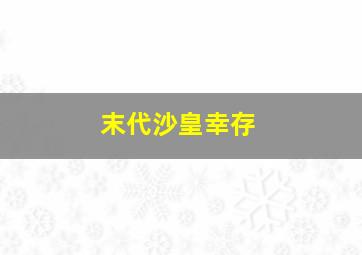 末代沙皇幸存